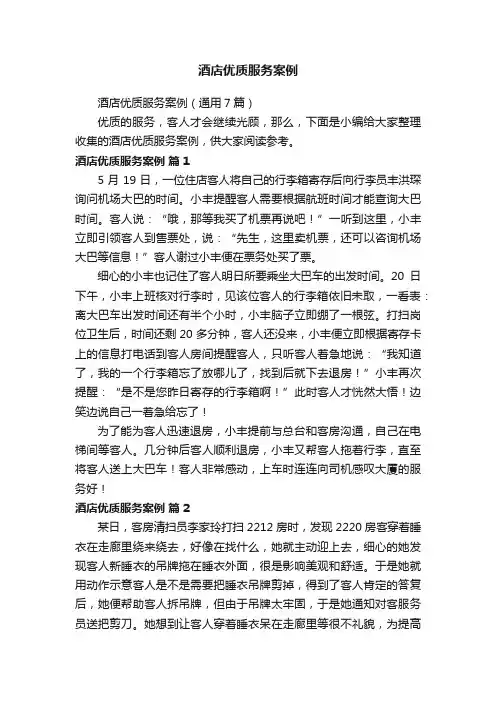 酒店优质服务案例

酒店优质服务案例（通用7篇）

优质的服务，客人才会继续光顾，那么，下面是小编给大家整理收集的酒店优质服务案例，供大家阅读参考。

酒店优质服务案例 篇1

5月19日，一位住店客人将自己的行李箱寄存后向行李员丰洪琛询问机场大巴的时间。小丰提醒客人需要根据航班时间才能查询大巴时间。客人说：“哦，那等我买了机票再说吧！”一听到这里，小丰立即引领客人到售票处，说：“先生，这里卖机票，还可以咨询机场大巴等信息！”客人谢过小丰便在票务处买了票。

细心的小丰也记住了客人明日所要乘坐大巴车的出发时间。20日下午，小丰上班核对行李时，见该位客人的行李箱依旧未取，一看表：离大巴车出发时间还有半个小时，小丰脑子立即绷了一根弦。打扫岗位卫生后，时间还剩20多分钟，客人还没来，小丰便立即根据寄存卡上的信息打电话到客人房间提醒客人，只听客人着急地说：“我知道了，我的一个行李箱忘了放哪儿了，找到后就下去退房！”小丰再次提醒：“是不是您昨日寄存的行李箱啊！”此时客人才恍然大悟！边笑边说自己一着急给忘了！

为了能为客人迅速退房，小丰提前与总台和客房沟通，自己在电梯间等客人。几分钟后客人顺利退房，小丰又帮客人拖着行李，直至将客人送上大巴车！客人非常感动，上车时连连向司机感叹大厦的服务好！

酒店优质服务案例 篇2

某日，客房清扫员李家玲打扫2212房时，发现2220房客穿着睡衣在走廊里绕来绕去，好像在找什么，她就主动迎上去，细心的她发现客人新睡衣的吊牌拖在睡衣外面，很是影响美观和舒适。于是她就用动作示意客人是不是需要把睡衣吊牌剪掉，得到了客人肯定的答复后，她便帮助客人拆吊牌，但由于吊牌太牢固，于是她通知对客服务员送把剪刀。她想到让客人穿着睡衣呆在走廊里等很不礼貌，为提高